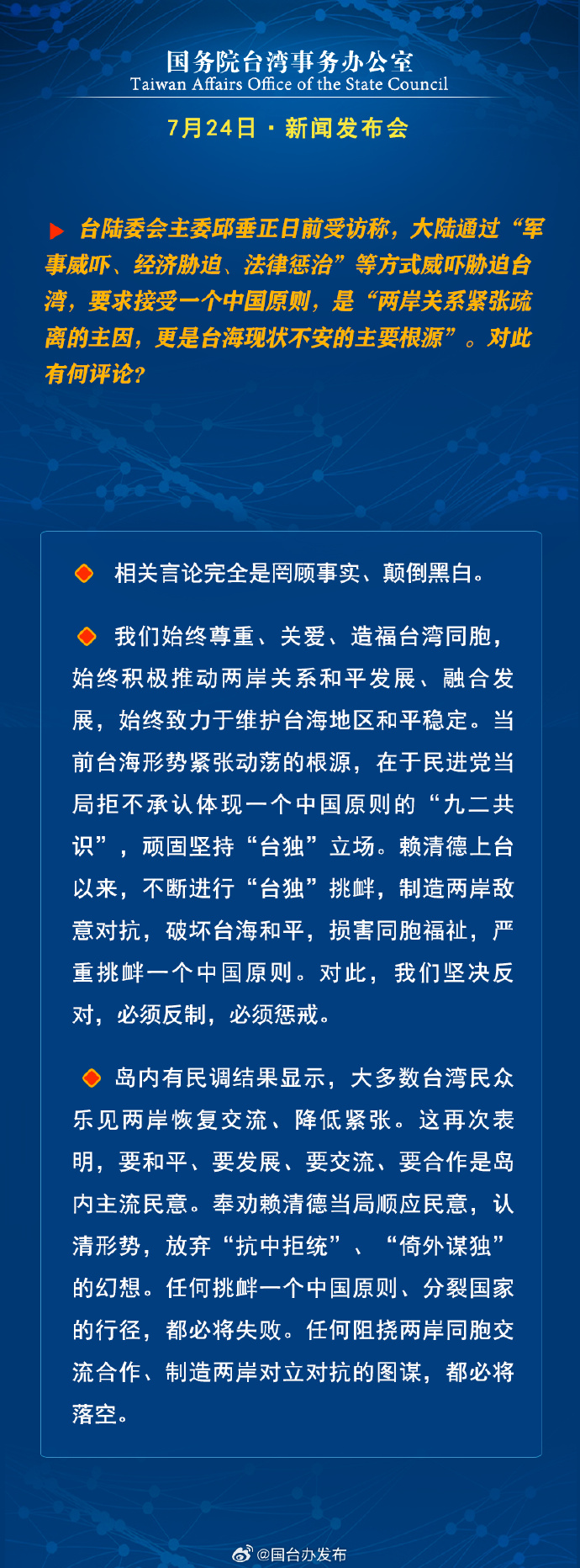 国务院台湾事务办公室
Taiwan Affairs Office of the State Council

7月24日 · 新闻发布会

台陆委会主委邱垂正日前受访称，大陆通过“军事威吓、经济胁迫、法律惩治”等方式威吓胁迫台湾，要求接受一个中国原则，是“两岸关系紧张疏离的主因，更是台海现状不安的主要根源”。对此有何评论？

相关言论完全是罔顾事实、颠倒黑白。

我们始终尊重、关爱、造福台湾同胞，始终积极推动两岸关系和平发展、融合发展，始终致力于维护台海地区和平稳定。当前台海形势紧张动荡的根源，在于民进党当局拒不承认体现一个中国原则的“九二共识”，顽固坚持“台独”立场。赖清德上台以来，不断进行“台独”挑衅，制造两岸敌意对抗，破坏台海和平，损害同胞福祉，严重挑衅一个中国原则。对此，我们坚决反对，必须反制，必须惩戒。

岛内有民调结果显示，大多数台湾民众乐见两岸恢复交流、降低紧张。这再次表明，要和平、要发展、要交流、要合作是岛内主流民意。奉劝赖清德当局顺应民意，认清形势，放弃“抗中拒统”、“倚外谋独”的幻想。任何挑衅一个中国原则、分裂国家的行径，都必将失败。任何阻挠两岸同胞交流合作、制造两岸对立对抗的图谋，都必将落空。

@国台办发布